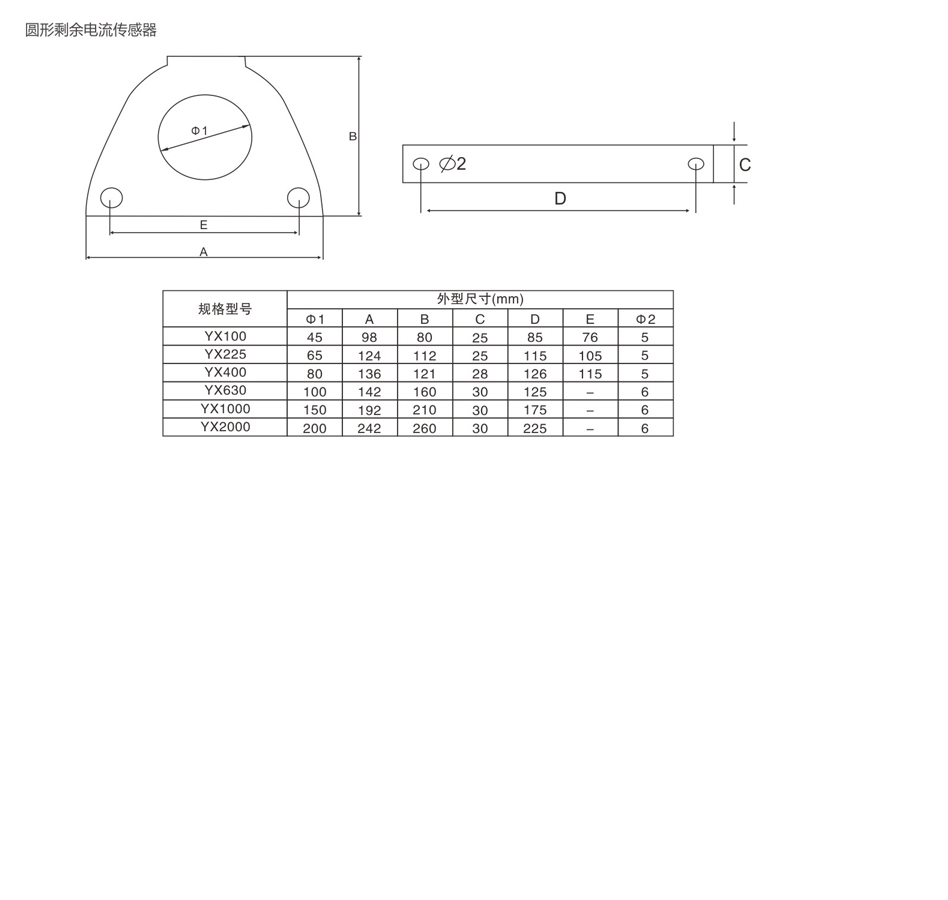 圆形剩余电流传感器

Φ1

B

E

A

∅2

C

D

| 规格型号 | 外型尺寸(mm) | | | | | | |
|---|---|---|---|---|---|---|---|
| | Φ1 | A | B | C | D | E | Φ2 |
| YX100 | 45 | 98 | 80 | 25 | 85 | 76 | 5 |
| YX225 | 65 | 124 | 112 | 25 | 115 | 105 | 5 |
| YX400 | 80 | 136 | 121 | 28 | 126 | 115 | 5 |
| YX630 | 100 | 142 | 160 | 30 | 125 | – | 6 |
| YX1000 | 150 | 192 | 210 | 30 | 175 | – | 6 |
| YX2000 | 200 | 242 | 260 | 30 | 225 | – | 6 |